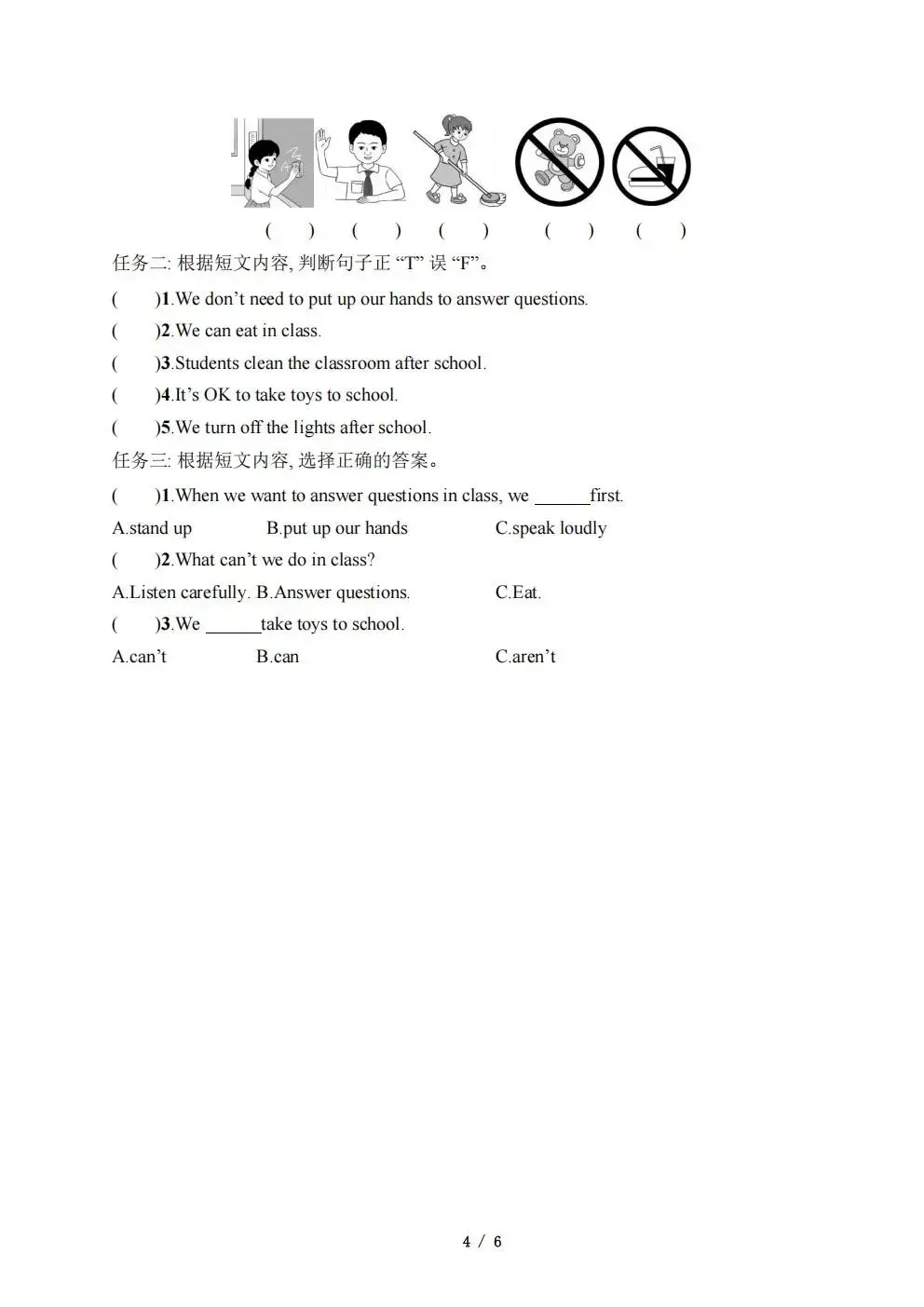 (　) (　) (　) (　) (　)

任务二: 根据短文内容, 判断句子正 “T” 误 “F”。

(　　)1.We don’t need to put up our hands to answer questions.

(　　)2.We can eat in class.

(　　)3.Students clean the classroom after school.

(　　)4.It’s OK to take toys to school.

(　　)5.We turn off the lights after school.

任务三: 根据短文内容, 选择正确的答案。

(　　)1.When we want to answer questions in class, we ______first.

A.stand up　　B.put up our hands　　C.speak loudly

(　　)2.What can’t we do in class?

A.Listen carefully. B.Answer questions.　　C.Eat.

(　　)3.We ______take toys to school.

A.can’t　　B.can　　C.aren’t

4 / 6